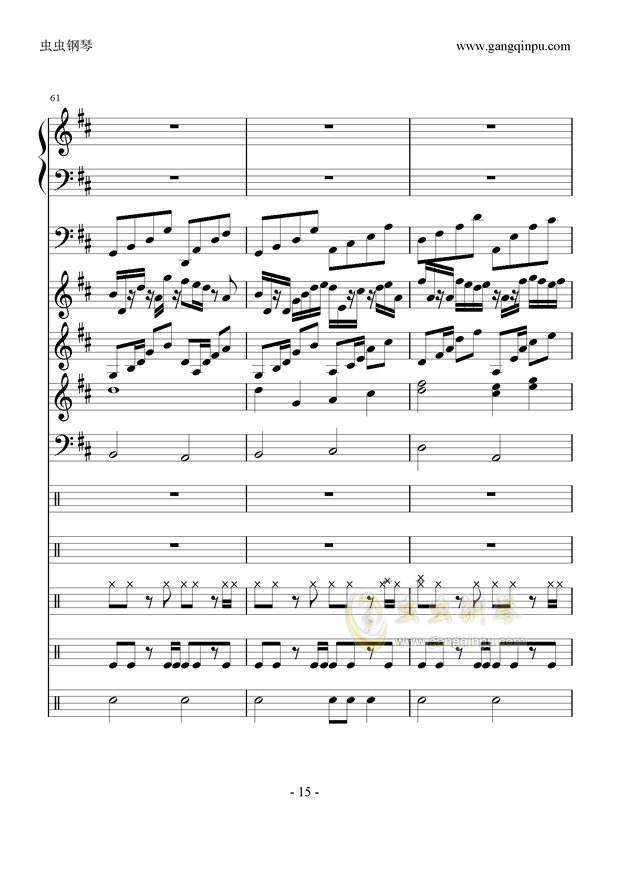 虫虫钢琴

www.gangqinpu.com

61

- 15 -

虫虫钢琴

www.gangqinpu.com